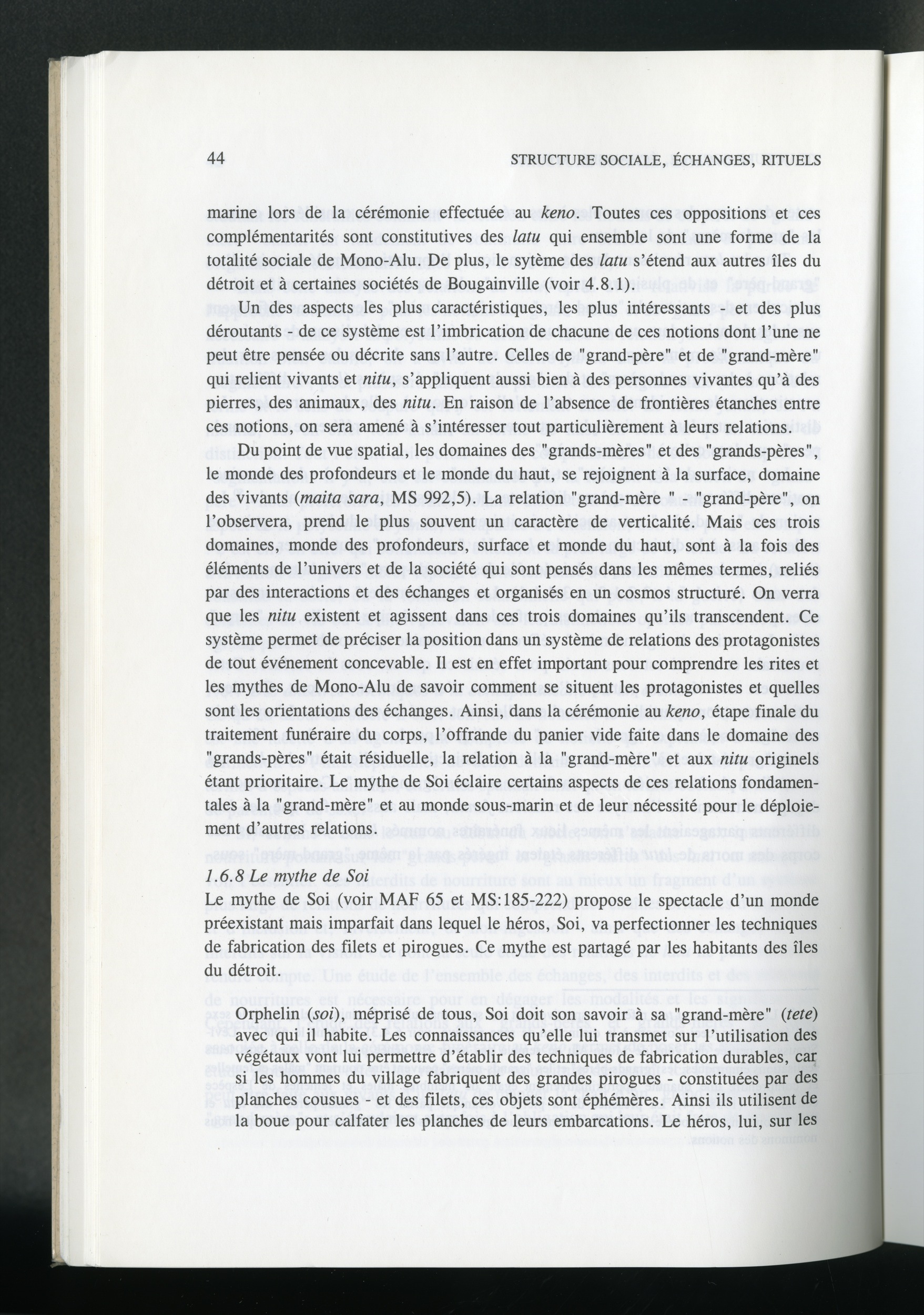 44 STRUCTURE SOCIALE, ÉCHANGES, RITUELS

marine lors de la cérémonie effectuée au keno. Toutes ces oppositions et ces complémentarités sont constitutives des latu qui ensemble sont une forme de la totalité sociale de Mono-Alu. De plus, le sytème des latu s'étend aux autres îles du détroit et à certaines sociétés de Bougainville (voir 4.8.1).

Un des aspects les plus caractéristiques, les plus intéressants - et des plus déroutants - de ce système est l'imbrication de chacune de ces notions dont l'une ne peut être pensée ou décrite sans l'autre. Celles de "grand-père" et de "grand-mère" qui relient vivants et nitu, s'appliquent aussi bien à des personnes vivantes qu'à des pierres, des animaux, des nitu. En raison de l'absence de frontières étanches entre ces notions, on sera amené à s'intéresser tout particulièrement à leurs relations.

Du point de vue spatial, les domaines des "grands-mères" et des "grands-pères", le monde des profondeurs et le monde du haut, se rejoignent à la surface, domaine des vivants (maita sara, MS 992,5). La relation "grand-mère " - "grand-père", on l'observera, prend le plus souvent un caractère de verticalité. Mais ces trois domaines, monde des profondeurs, surface et monde du haut, sont à la fois des éléments de l'univers et de la société qui sont pensés dans les mêmes termes, reliés par des interactions et des échanges et organisés en un cosmos structuré. On verra que les nitu existent et agissent dans ces trois domaines qu'ils transcendent. Ce système permet de préciser la position dans un système de relations des protagonistes de tout événement concevable. Il est en effet important pour comprendre les rites et les mythes de Mono-Alu de savoir comment se situent les protagonistes et quelles sont les orientations des échanges. Ainsi, dans la cérémonie au keno, étape finale du traitement funéraire du corps, l'offrande du panier vide faite dans le domaine des "grands-pères" était résiduelle, la relation à la "grand-mère" et aux nitu originels étant prioritaire. Le mythe de Soi éclaire certains aspects de ces relations fondamentales à la "grand-mère" et au monde sous-marin et de leur nécessité pour le déploiement d'autres relations.

1.6.8 Le mythe de Soi
Le mythe de Soi (voir MAF 65 et MS:185-222) propose le spectacle d'un monde préexistant mais imparfait dans lequel le héros, Soi, va perfectionner les techniques de fabrication des filets et pirogues. Ce mythe est partagé par les habitants des îles du détroit.

Orphelin (soi), méprisé de tous, Soi doit son savoir à sa "grand-mère" (tete) avec qui il habite. Les connaissances qu'elle lui transmet sur l'utilisation des végétaux vont lui permettre d'établir des techniques de fabrication durables, car si les hommes du village fabriquent des grandes pirogues - constituées par des planches cousues - et des filets, ces objets sont éphémères. Ainsi ils utilisent de la boue pour calfater les planches de leurs embarcations. Le héros, lui, sur les